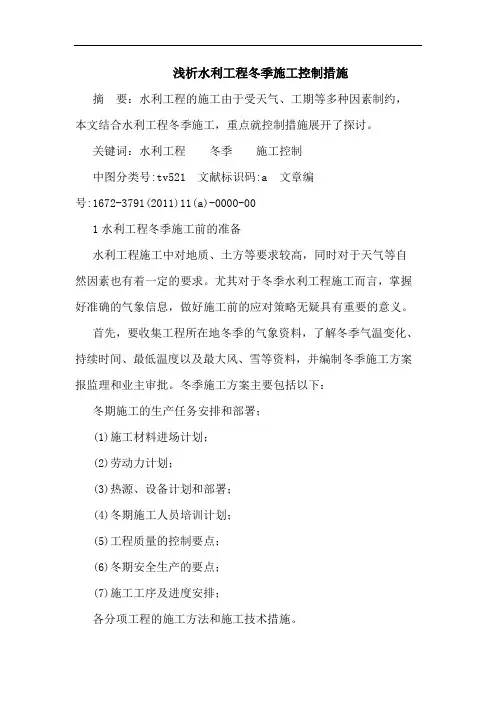 浅析水利工程冬季施工控制措施

摘　要：水利工程的施工由于受天气、工期等多种因素制约，本文结合水利工程冬季施工，重点就控制措施展开了探讨。

关键词：水利工程　　冬季　　施工控制

中图分类号:tv521　文献标识码:a　文章编号:1672-3791(2011)11(a)-0000-00

1 水利工程冬季施工前的准备

水利工程施工中对地质、土方等要求较高，同时对于天气等自然因素也有着一定的要求。尤其对于冬季水利工程施工而言，掌握好准确的气象信息，做好施工前的应对策略无疑具有重要的意义。

首先，要收集工程所在地冬季的气象资料，了解冬季气温变化、持续时间、最低温度以及最大风、雪等资料，并编制冬季施工方案报监理和业主审批。冬季施工方案主要包括以下：

冬期施工的生产任务安排和部署；

(1)施工材料进场计划；

(2)劳动力计划；

(3)热源、设备计划和部署；

(4)冬期施工人员培训计划；

(5)工程质量的控制要点；

(6)冬期安全生产的要点；

(7)施工工序及进度安排；

各分项工程的施工方法和施工技术措施。